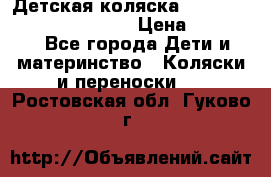 Детская коляска

Цена

Все города Дети и материнство Коляски и переноски

Ростовская обл Гуково г

http://Объявлений.сайт